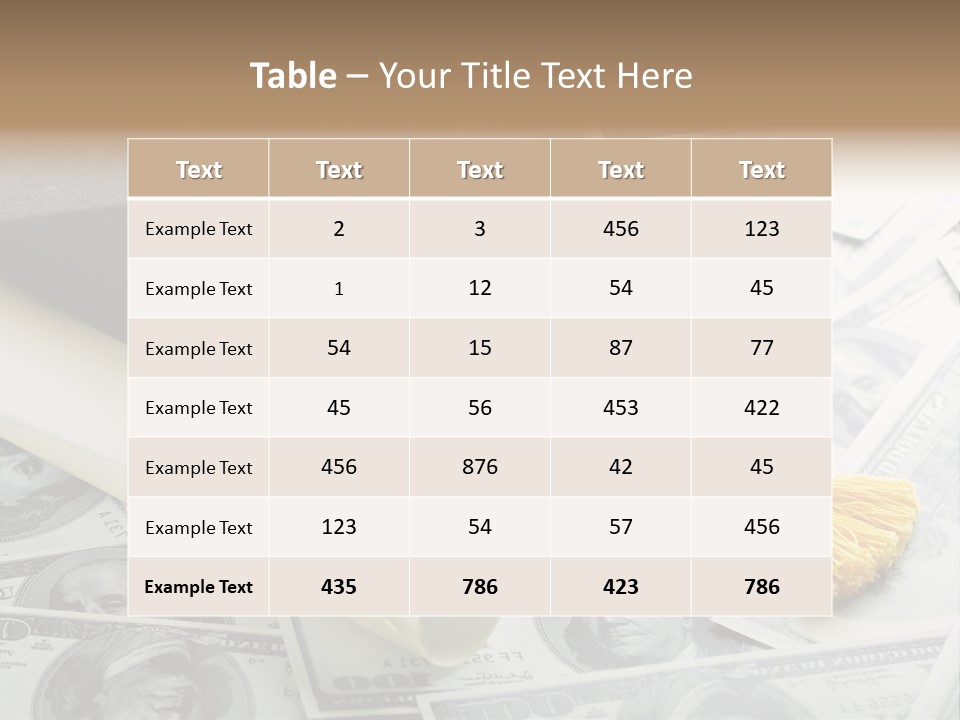 Table – Your Title Text Here

| Text | Text | Text | Text | Text |
|---|---|---|---|---|
| Example Text | 2 | 3 | 456 | 123 |
| Example Text | 1 | 12 | 54 | 45 |
| Example Text | 54 | 15 | 87 | 77 |
| Example Text | 45 | 56 | 453 | 422 |
| Example Text | 456 | 876 | 42 | 45 |
| Example Text | 123 | 54 | 57 | 456 |
| Example Text | 435 | 786 | 423 | 786 |